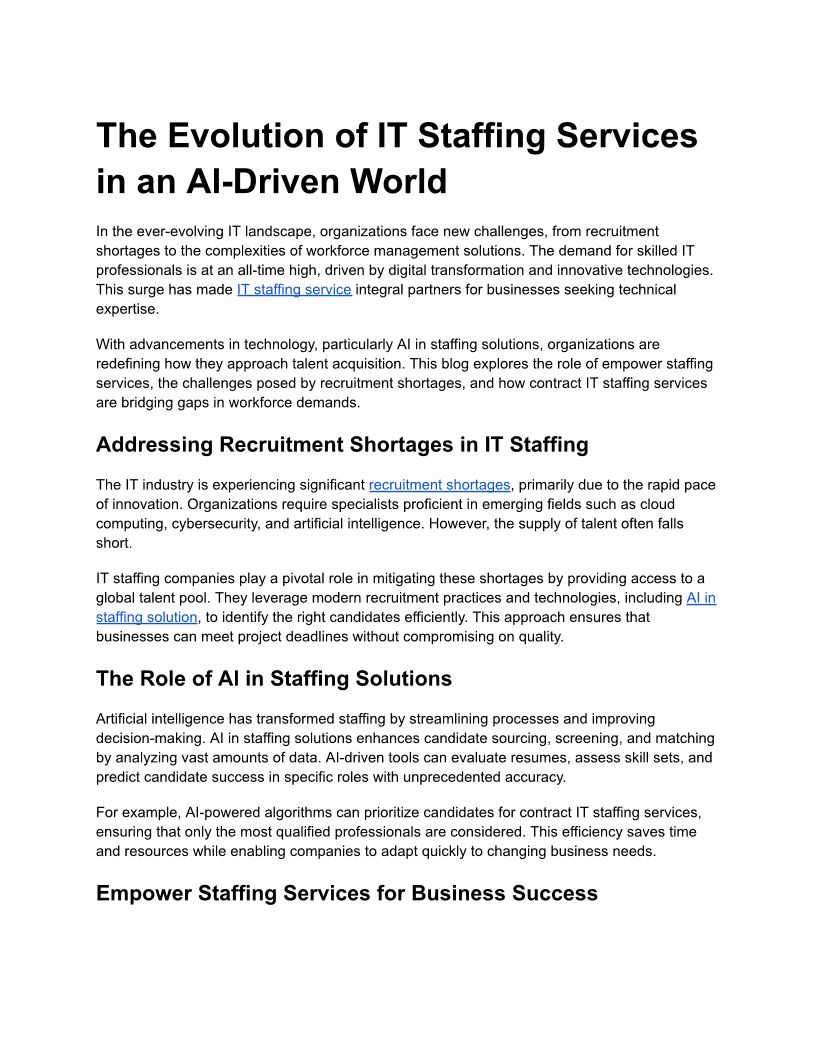 The Evolution of IT Staffing Services in an AI-Driven World

In the ever-evolving IT landscape, organizations face new challenges, from recruitment shortages to the complexities of workforce management solutions. The demand for skilled IT professionals is at an all-time high, driven by digital transformation and innovative technologies. This surge has made IT staffing service integral partners for businesses seeking technical expertise.

With advancements in technology, particularly AI in staffing solutions, organizations are redefining how they approach talent acquisition. This blog explores the role of empower staffing services, the challenges posed by recruitment shortages, and how contract IT staffing services are bridging gaps in workforce demands.

Addressing Recruitment Shortages in IT Staffing

The IT industry is experiencing significant recruitment shortages, primarily due to the rapid pace of innovation. Organizations require specialists proficient in emerging fields such as cloud computing, cybersecurity, and artificial intelligence. However, the supply of talent often falls short.

IT staffing companies play a pivotal role in mitigating these shortages by providing access to a global talent pool. They leverage modern recruitment practices and technologies, including AI in staffing solution, to identify the right candidates efficiently. This approach ensures that businesses can meet project deadlines without compromising on quality.

The Role of AI in Staffing Solutions

Artificial intelligence has transformed staffing by streamlining processes and improving decision-making. AI in staffing solutions enhances candidate sourcing, screening, and matching by analyzing vast amounts of data. AI-driven tools can evaluate resumes, assess skill sets, and predict candidate success in specific roles with unprecedented accuracy.

For example, AI-powered algorithms can prioritize candidates for contract IT staffing services, ensuring that only the most qualified professionals are considered. This efficiency saves time and resources while enabling companies to adapt quickly to changing business needs.

Empower Staffing Services for Business Success